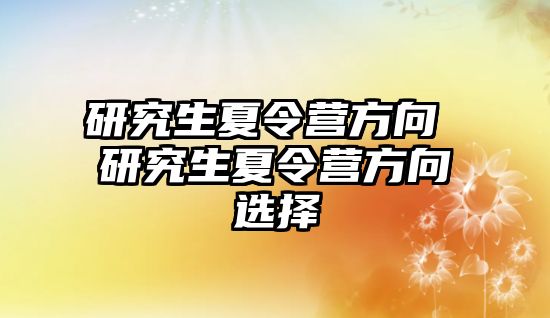 研究生夏令营方向 研究生夏令营方向选择